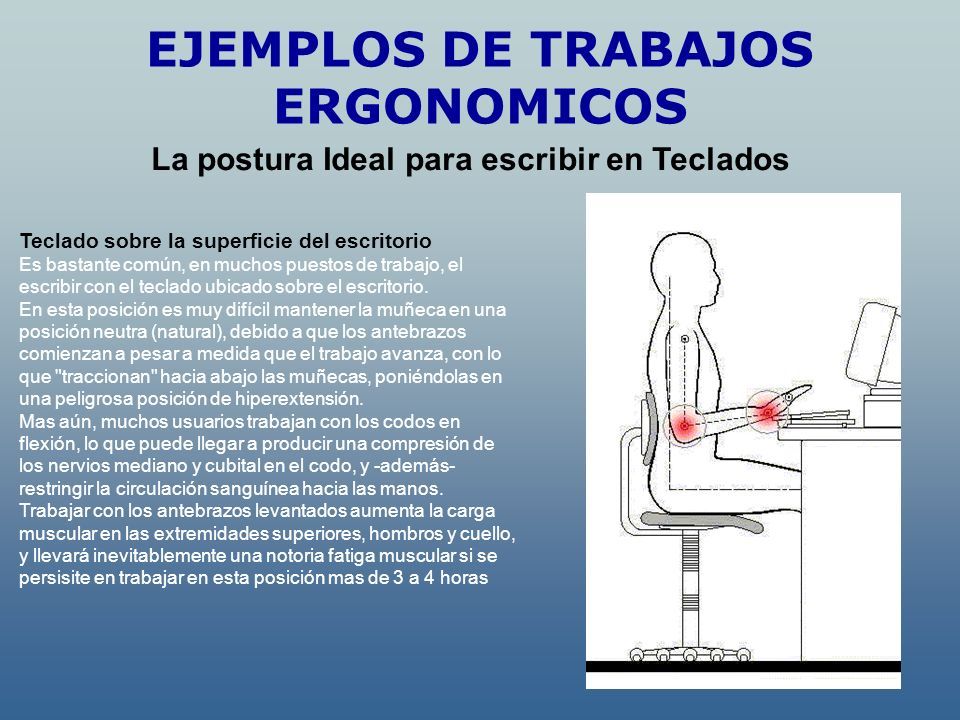 EJEMPLOS DE TRABAJOS ERGONOMICOS

La postura Ideal para escribir en Teclados

Teclado sobre la superficie del escritorio
Es bastante común, en muchos puestos de trabajo, el escribir con el teclado ubicado sobre el escritorio.
En esta posición es muy difícil mantener la muñeca en una posición neutra (natural), debido a que los antebrazos comienzan a pesar a medida que el trabajo avanza, con lo que "traccionan" hacia abajo las muñecas, poniéndolas en una peligrosa posición de hiperextensión.
Mas aún, muchos usuarios trabajan con los codos en flexión, lo que puede llegar a producir una compresión de los nervios mediano y cubital en el codo, y -además- restringir la circulación sanguínea hacia las manos.
Trabajar con los antebrazos levantados aumenta la carga muscular en las extremidades superiores, hombros y cuello, y llevará inevitablemente una notoria fatiga muscular si se persisite en trabajar en esta posición mas de 3 a 4 horas